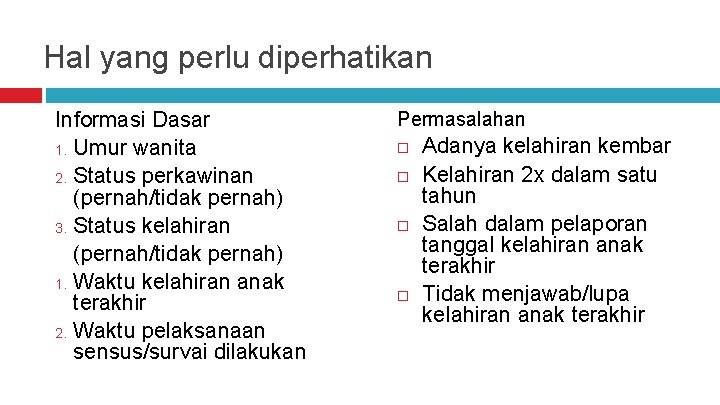 Hal yang perlu diperhatikan

Informasi Dasar

1. Umur wanita
2. Status perkawinan (pernah/tidak pernah)
3. Status kelahiran (pernah/tidak pernah)
1. Waktu kelahiran anak terakhir
2. Waktu pelaksanaan sensus/survai dilakukan

Permasalahan

□ Adanya kelahiran kembar
□ Kelahiran 2x dalam satu tahun
□ Salah dalam pelaporan tanggal kelahiran anak terakhir
□ Tidak menjawab/lupa kelahiran anak terakhir